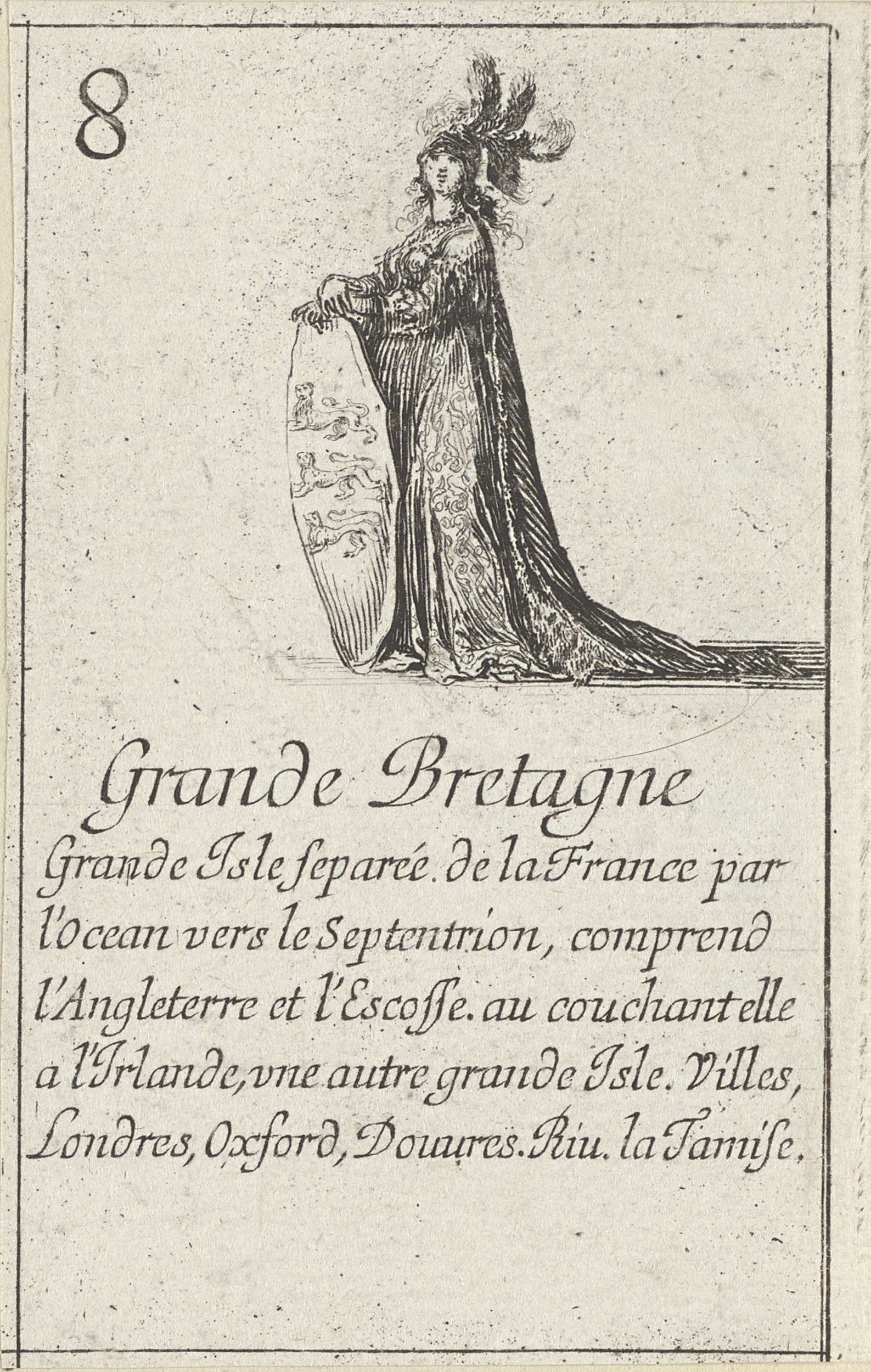 8

Grande Bretagne

Grande Isle ſeparée. de la France par l'Ocean vers le Septentrion, comprend l'Angleterre et l'Escoſſe. au couchant elle a l'Irlande, vne autre grande Isle. Villes, Londres, Oxford, Douures. Riu. la Tamiſe.